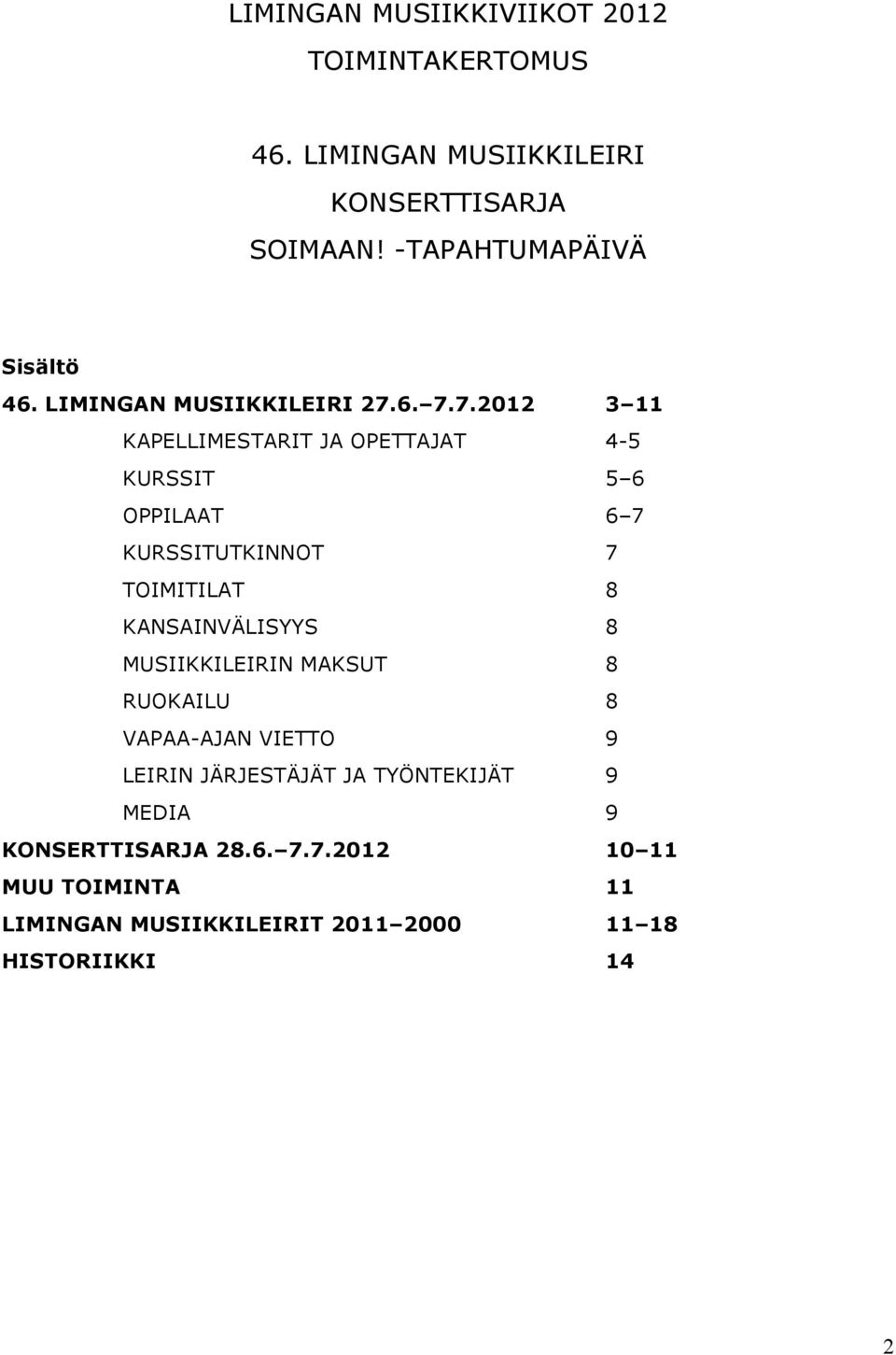 LIMINGAN MUSIIKKIVIIKOT 2012

TOIMINTAKERTOMUS

46. LIMINGAN MUSIIKKILEIRI

KONSERTTISARJA

SOIMAAN! -TAPAHTUMAPÄIVÄ

Sisältö

46. LIMINGAN MUSIIKKILEIRI 27.6. 7.7.2012 3 11

KAPELLIMESTARIT JA OPETTAJAT 4-5

KURSSIT 5 6

OPPILAAT 6 7

KURSSITUTKINNOT 7

TOIMITILAT 8

KANSAINVÄLISYYS 8

MUSIIKKILEIRIN MAKSUT 8

RUOKAILU 8

VAPAA-AJAN VIETTO 9

LEIRIN JÄRJESTÄJÄT JA TYÖNTEKIJÄT 9

MEDIA 9

KONSERTTISARJA 28.6. 7.7.2012 10 11

MUU TOIMINTA 11

LIMINGAN MUSIIKKILEIRIT 2011 2000 11 18

HISTORIIKKI 14

2